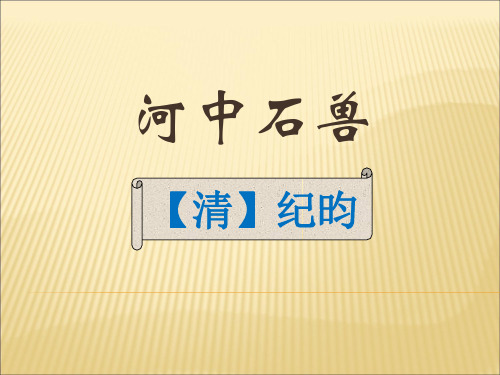 河中石兽

【清】纪昀